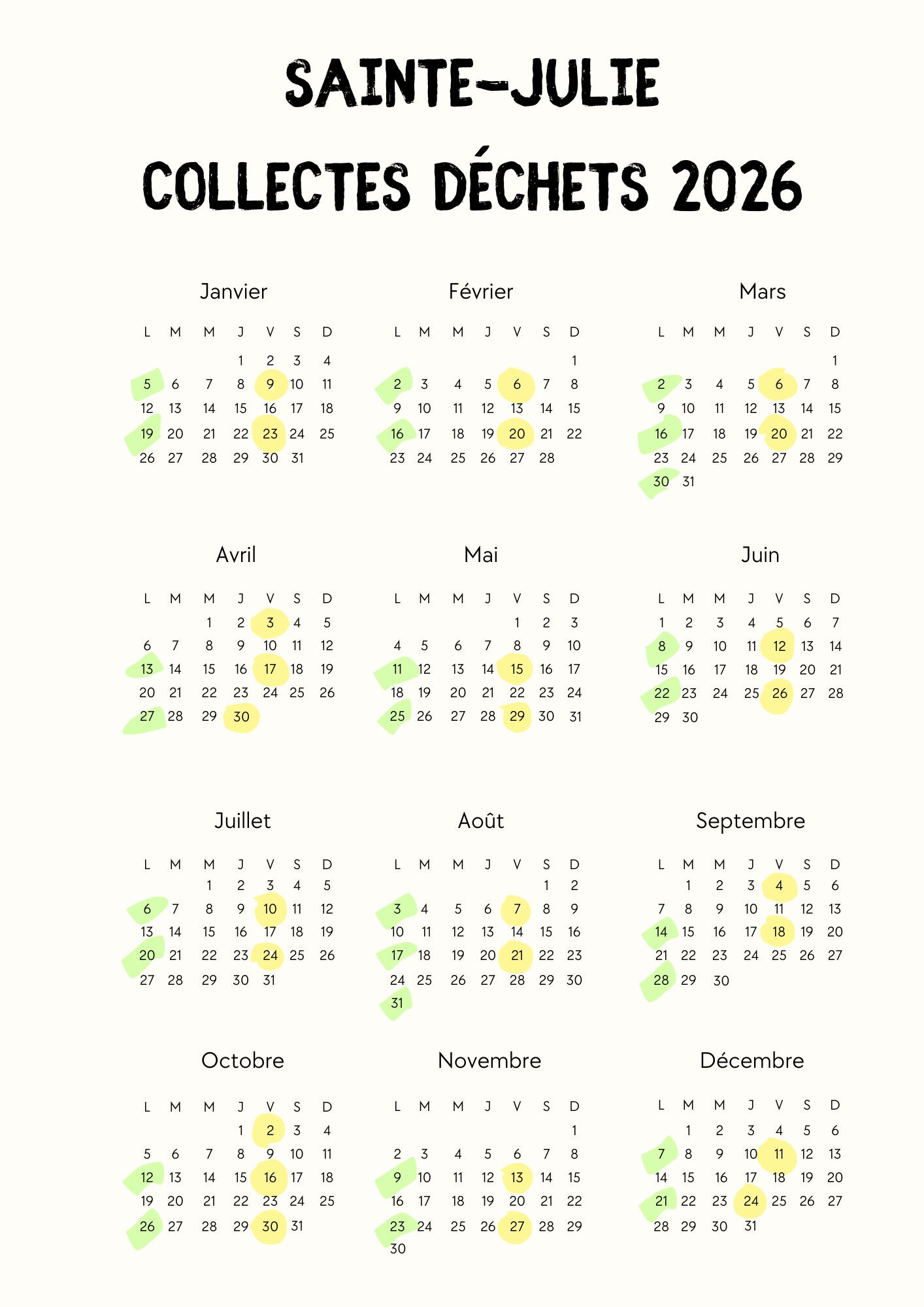 SAINTE-JULIE
COLLECTES DÉCHETS 2026

Janvier

| L | M | M | J | V | S | D |
|---|---|---|---|---|---|---|
| | | | 1 | 2 | 3 | 4 |
| 5 | 6 | 7 | 8 | 9 | 10 | 11 |
| 12 | 13 | 14 | 15 | 16 | 17 | 18 |
| 19 | 20 | 21 | 22 | 23 | 24 | 25 |
| 26 | 27 | 28 | 29 | 30 | 31 | |

Février

| L | M | M | J | V | S | D |
|---|---|---|---|---|---|---|
| | | | | | | 1 |
| 2 | 3 | 4 | 5 | 6 | 7 | 8 |
| 9 | 10 | 11 | 12 | 13 | 14 | 15 |
| 16 | 17 | 18 | 19 | 20 | 21 | 22 |
| 23 | 24 | 25 | 26 | 27 | 28 | |

Mars

| L | M | M | J | V | S | D |
|---|---|---|---|---|---|---|
| | | | | | | 1 |
| 2 | 3 | 4 | 5 | 6 | 7 | 8 |
| 9 | 10 | 11 | 12 | 13 | 14 | 15 |
| 16 | 17 | 18 | 19 | 20 | 21 | 22 |
| 23 | 24 | 25 | 26 | 27 | 28 | 29 |
| 30 | 31 | | | | | |

Avril

| L | M | M | J | V | S | D |
|---|---|---|---|---|---|---|
| | | 1 | 2 | 3 | 4 | 5 |
| 6 | 7 | 8 | 9 | 10 | 11 | 12 |
| 13 | 14 | 15 | 16 | 17 | 18 | 19 |
| 20 | 21 | 22 | 23 | 24 | 25 | 26 |
| 27 | 28 | 29 | 30 | | | |

Mai

| L | M | M | J | V | S | D |
|---|---|---|---|---|---|---|
| | | | | 1 | 2 | 3 |
| 4 | 5 | 6 | 7 | 8 | 9 | 10 |
| 11 | 12 | 13 | 14 | 15 | 16 | 17 |
| 18 | 19 | 20 | 21 | 22 | 23 | 24 |
| 25 | 26 | 27 | 28 | 29 | 30 | 31 |

Juin

| L | M | M | J | V | S | D |
|---|---|---|---|---|---|---|
| 1 | 2 | 3 | 4 | 5 | 6 | 7 |
| 8 | 9 | 10 | 11 | 12 | 13 | 14 |
| 15 | 16 | 17 | 18 | 19 | 20 | 21 |
| 22 | 23 | 24 | 25 | 26 | 27 | 28 |
| 29 | 30 | | | | | |

Juillet

| L | M | M | J | V | S | D |
|---|---|---|---|---|---|---|
| | | 1 | 2 | 3 | 4 | 5 |
| 6 | 7 | 8 | 9 | 10 | 11 | 12 |
| 13 | 14 | 15 | 16 | 17 | 18 | 19 |
| 20 | 21 | 22 | 23 | 24 | 25 | 26 |
| 27 | 28 | 29 | 30 | 31 | | |

Août

| L | M | M | J | V | S | D |
|---|---|---|---|---|---|---|
| | | | | | 1 | 2 |
| 3 | 4 | 5 | 6 | 7 | 8 | 9 |
| 10 | 11 | 12 | 13 | 14 | 15 | 16 |
| 17 | 18 | 19 | 20 | 21 | 22 | 23 |
| 24 | 25 | 26 | 27 | 28 | 29 | 30 |
| 31 | | | | | | |

Septembre

| L | M | M | J | V | S | D |
|---|---|---|---|---|---|---|
| | 1 | 2 | 3 | 4 | 5 | 6 |
| 7 | 8 | 9 | 10 | 11 | 12 | 13 |
| 14 | 15 | 16 | 17 | 18 | 19 | 20 |
| 21 | 22 | 23 | 24 | 25 | 26 | 27 |
| 28 | 29 | 30 | | | | |

Octobre

| L | M | M | J | V | S | D |
|---|---|---|---|---|---|---|
| | | | 1 | 2 | 3 | 4 |
| 5 | 6 | 7 | 8 | 9 | 10 | 11 |
| 12 | 13 | 14 | 15 | 16 | 17 | 18 |
| 19 | 20 | 21 | 22 | 23 | 24 | 25 |
| 26 | 27 | 28 | 29 | 30 | 31 | |

Novembre

| L | M | M | J | V | S | D |
|---|---|---|---|---|---|---|
| | | | | | | 1 |
| 2 | 3 | 4 | 5 | 6 | 7 | 8 |
| 9 | 10 | 11 | 12 | 13 | 14 | 15 |
| 16 | 17 | 18 | 19 | 20 | 21 | 22 |
| 23 | 24 | 25 | 26 | 27 | 28 | 29 |
| 30 | | | | | | |

Décembre

| L | M | M | J | V | S | D |
|---|---|---|---|---|---|---|
| | 1 | 2 | 3 | 4 | 5 | 6 |
| 7 | 8 | 9 | 10 | 11 | 12 | 13 |
| 14 | 15 | 16 | 17 | 18 | 19 | 20 |
| 21 | 22 | 23 | 24 | 25 | 26 | 27 |
| 28 | 29 | 30 | 31 | | | |